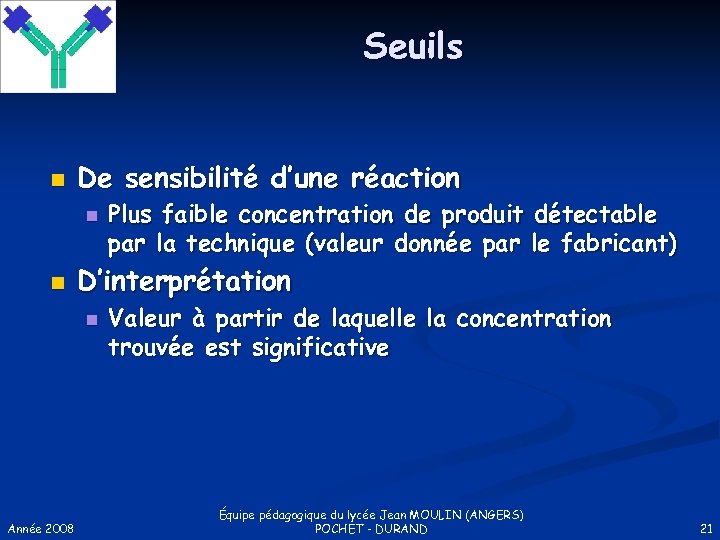 Seuils

De sensibilité d'une réaction

Plus faible concentration de produit détectable par la technique (valeur donnée par le fabricant)

D'interprétation

Valeur à partir de laquelle la concentration trouvée est significative

Année 2008

Équipe pédagogique du lycée Jean MOULIN (ANGERS)
POCHET - DURAND

21